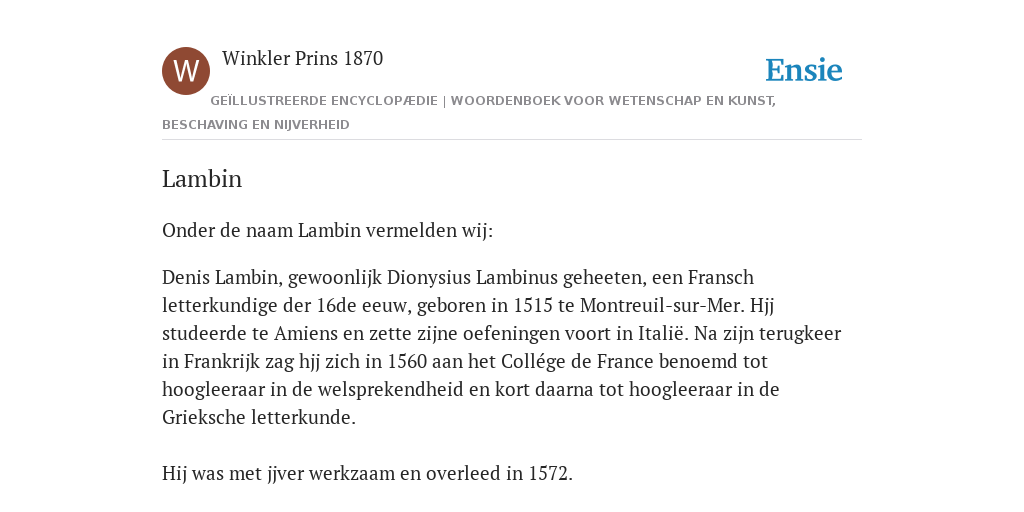 W

Winkler Prins 1870

Ensie

GEÏLLUSTREERDE ENCYCLOPÆDIE | WOORDENBOEK VOOR WETENSCHAP EN KUNST, BESCHAVING EN NIJVERHEID

Lambin

Onder de naam Lambin vermelden wij:

Denis Lambin, gewoonlijk Dionysius Lambinus geheeten, een Fransch letterkundige der 16de eeuw, geboren in 1515 te Montreuil-sur-Mer. Hjj studeerde te Amiens en zette zijne oefeningen voort in Italië. Na zijn terugkeer in Frankrijk zag hjj zich in 1560 aan het Collége de France benoemd tot hoogleeraar in de welsprekendheid en kort daarna tot hoogleeraar in de Grieksche letterkunde.

Hij was met jjver werkzaam en overleed in 1572.